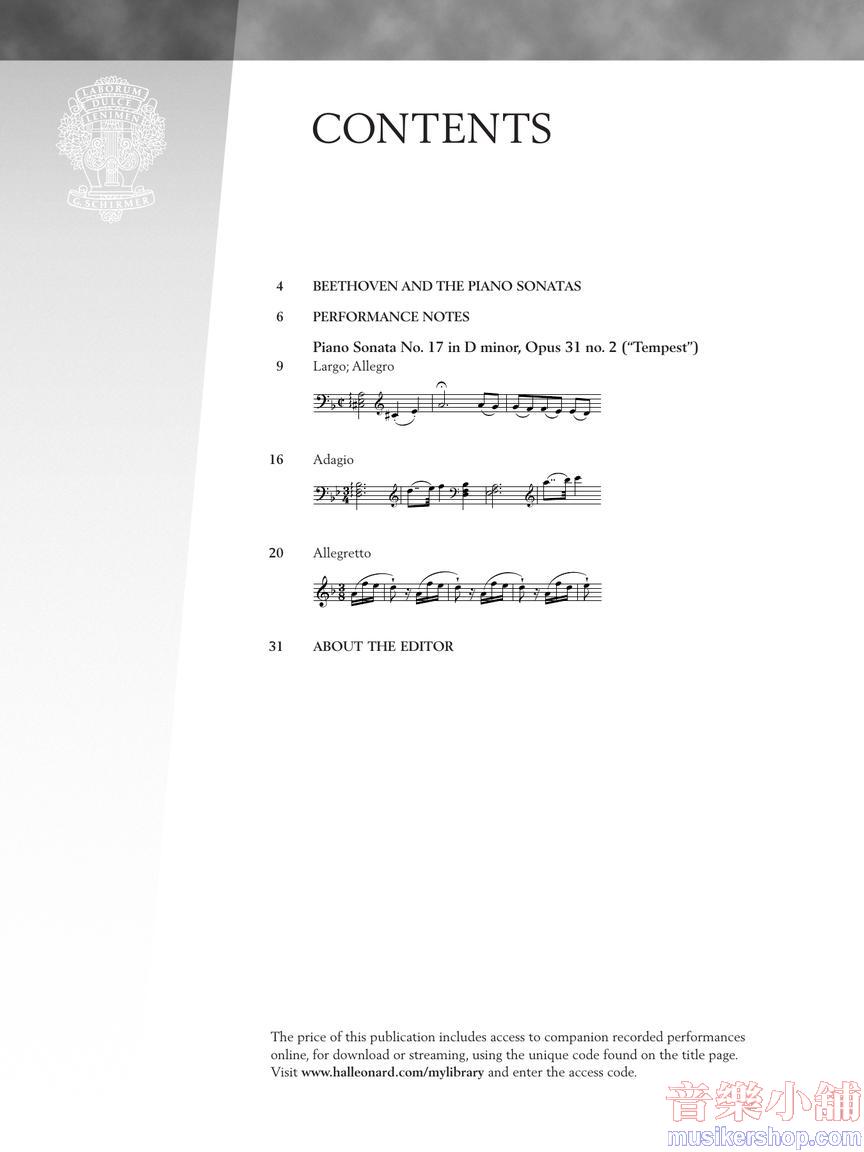 LABORUM DULCE LENIMEN
G. SCHIRMER

CONTENTS

4 BEETHOVEN AND THE PIANO SONATAS

6 PERFORMANCE NOTES

Piano Sonata No. 17 in D minor, Opus 31 no. 2 ("Tempest")

9 Largo; Allegro

16 Adagio

20 Allegretto

31 ABOUT THE EDITOR

The price of this publication includes access to companion recorded performances online, for download or streaming, using the unique code found on the title page. Visit www.halleonard.com/mylibrary and enter the access code.

音樂小舖
musikershop.com